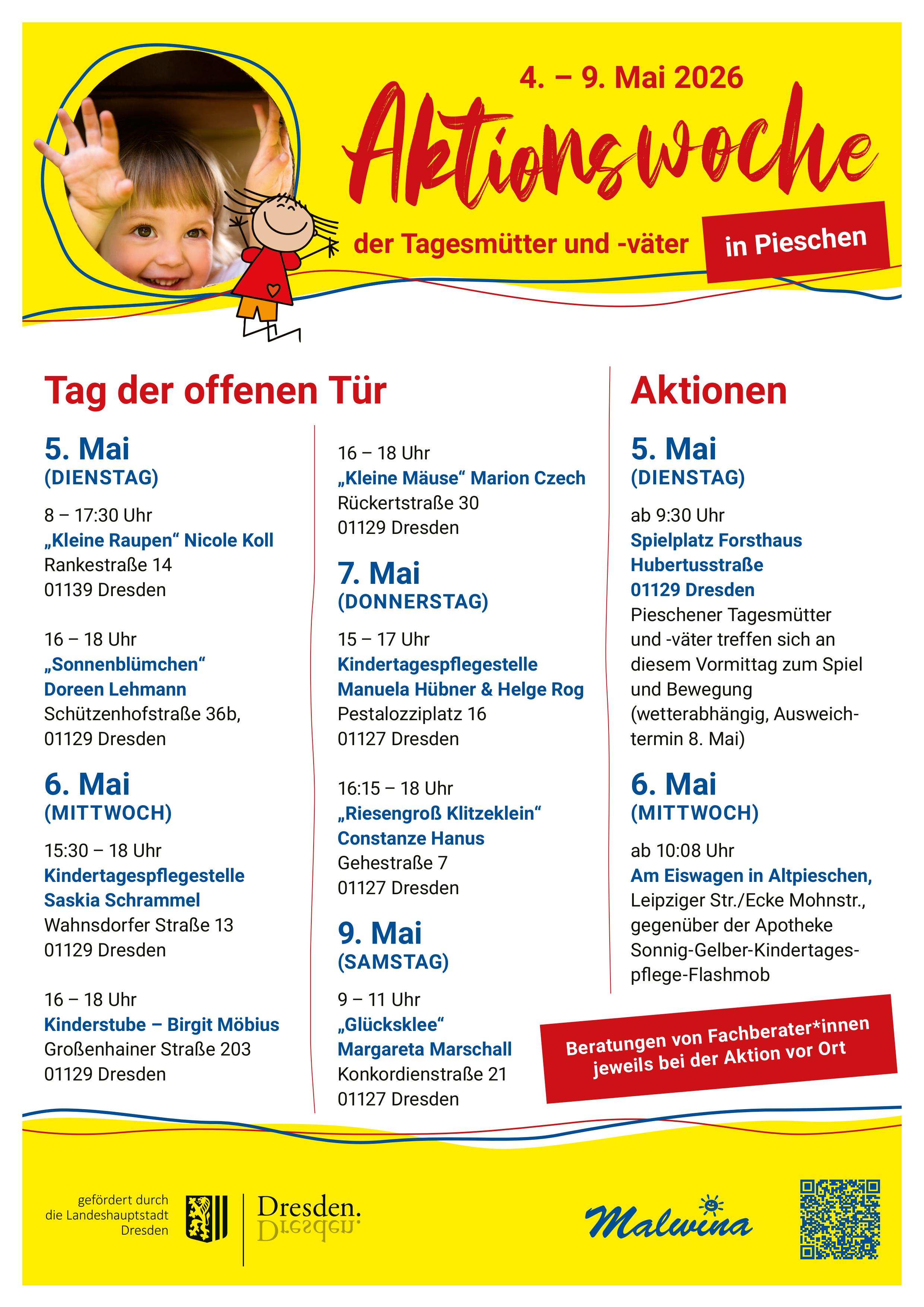 4. – 9. Mai 2026

Aktionswoche

der Tagesmütter und -väter

in Pieschen

Tag der offenen Tür

5. Mai
(DIENSTAG)

8 – 17:30 Uhr
„Kleine Raupen“ Nicole Koll
Rankestraße 14
01139 Dresden

16 – 18 Uhr
„Sonnenblümchen“
Doreen Lehmann
Schützenhofstraße 36b,
01129 Dresden

6. Mai
(MITTWOCH)

15:30 – 18 Uhr
Kindertagespflegestelle
Saskia Schrammel
Wahnsdorfer Straße 13
01129 Dresden

16 – 18 Uhr
Kinderstube – Birgit Möbius
Großenhainer Straße 203
01129 Dresden

16 – 18 Uhr
„Kleine Mäuse“ Marion Czech
Rückertstraße 30
01129 Dresden

7. Mai
(DONNERSTAG)

15 – 17 Uhr
Kindertagespflegestelle
Manuela Hübner & Helge Rog
Pestalozziplatz 16
01127 Dresden

16:15 – 18 Uhr
„Riesengroß Klitzeklein“
Constanze Hanus
Gehestraße 7
01127 Dresden

9. Mai
(SAMSTAG)

9 – 11 Uhr
„Glücksklee“
Margareta Marschall
Konkordienstraße 21
01127 Dresden

Aktionen

5. Mai
(DIENSTAG)

ab 9:30 Uhr
Spielplatz Forsthaus
Hubertusstraße
01129 Dresden
Pieschener Tagesmütter und -väter treffen sich an diesem Vormittag zum Spiel und Bewegung (wetterabhängig, Ausweichtermin 8. Mai)

6. Mai
(MITTWOCH)

ab 10:08 Uhr
Am Eiswagen in Altpieschen,
Leipziger Str./Ecke Mohnstr., gegenüber der Apotheke
Sonnig-Gelber-Kindertagespflege-Flashmob

Beratungen von Fachberater*innen jeweils bei der Aktion vor Ort

gefördert durch
die Landeshauptstadt
Dresden

Dresden.

Malwina